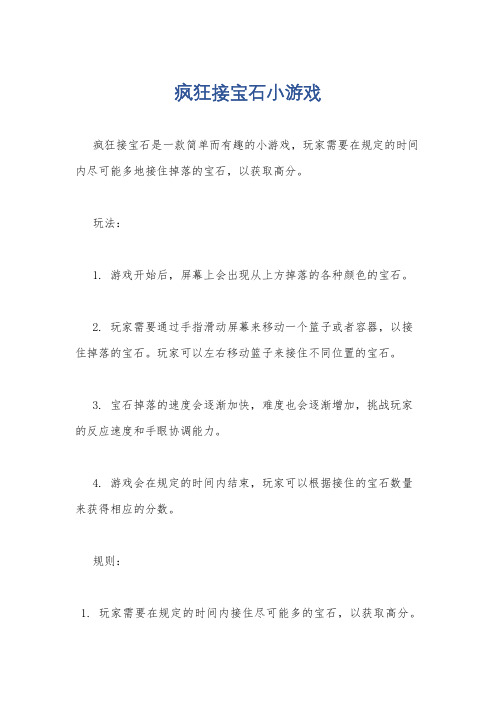 疯狂接宝石小游戏

疯狂接宝石是一款简单而有趣的小游戏，玩家需要在规定的时间内尽可能多地接住掉落的宝石，以获取高分。

玩法：

1. 游戏开始后，屏幕上会出现从上方掉落的各种颜色的宝石。

2. 玩家需要通过手指滑动屏幕来移动一个篮子或者容器，以接住掉落的宝石。玩家可以左右移动篮子来接住不同位置的宝石。

3. 宝石掉落的速度会逐渐加快，难度也会逐渐增加，挑战玩家的反应速度和手眼协调能力。

4. 游戏会在规定的时间内结束，玩家可以根据接住的宝石数量来获得相应的分数。

规则：

1. 玩家需要在规定的时间内接住尽可能多的宝石，以获取高分。